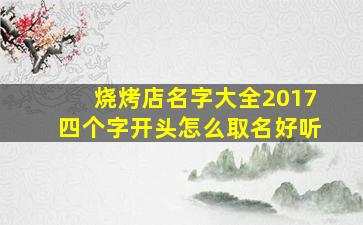 烧烤店名字大全2017
四个字开头怎么取名好听